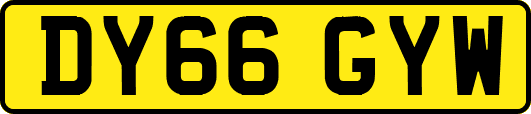 DY66 GYW